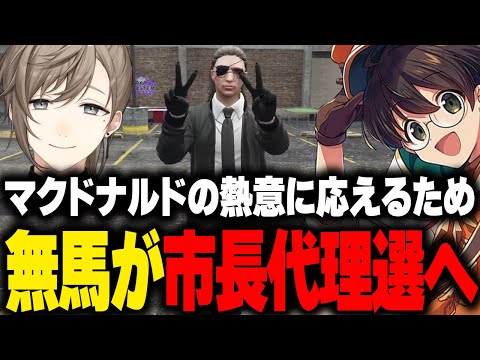 マクドナルドの熱意に応えるため
無馬が市長代理選へ